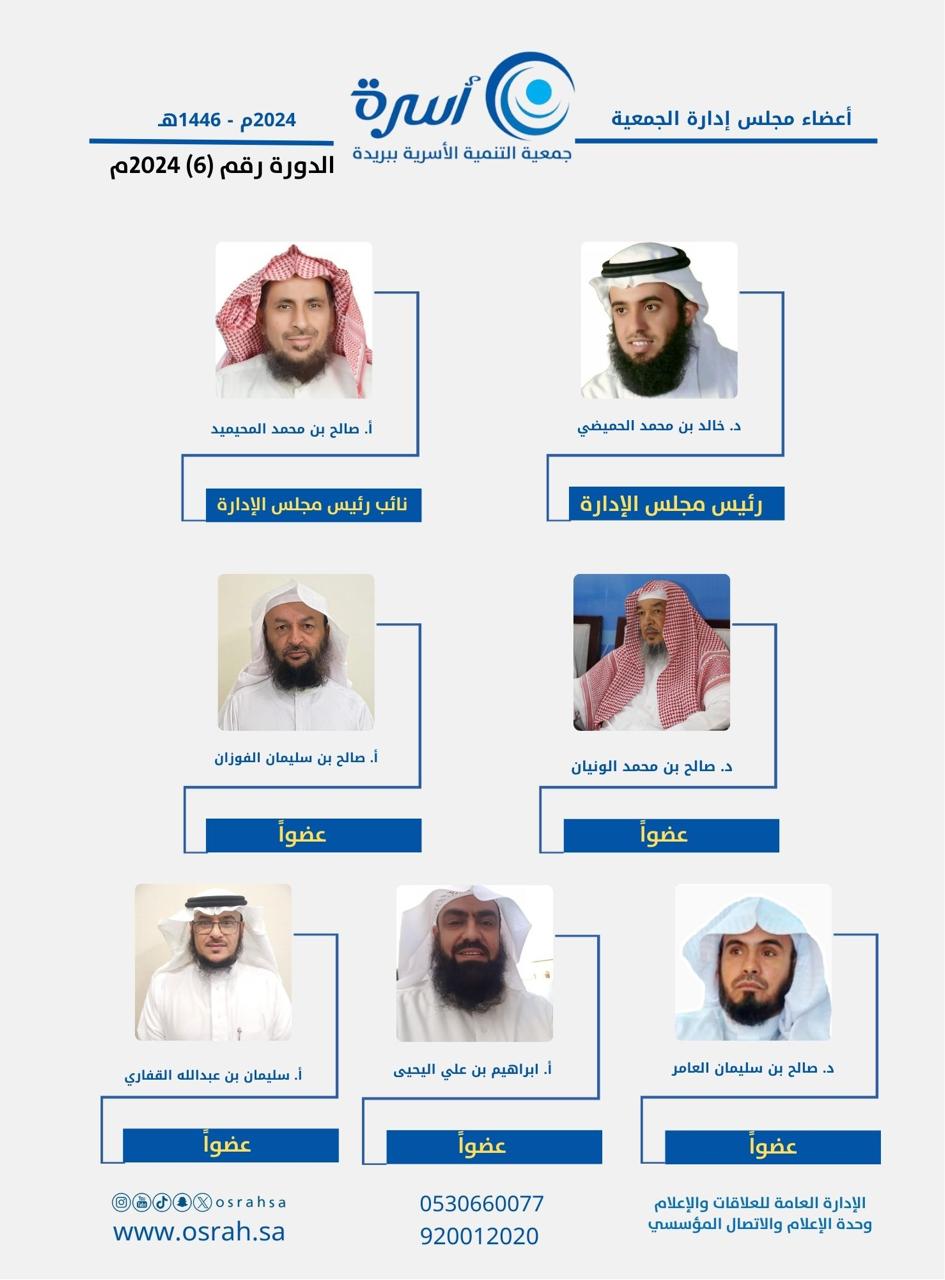 أعضاء مجلس إدارة الجمعية

أسرة
جمعية التنمية الأسرية ببريدة

2024م - 1446هـ
الدورة رقم (6) 2024م

د. خالد بن محمد الحميضي
رئيس مجلس الإدارة

أ. صالح بن محمد المحيميد
نائب رئيس مجلس الإدارة

د. صالح بن محمد الونيان
عضواً

أ. صالح بن سليمان الفوزان
عضواً

د. صالح بن سليمان العامر
عضواً

أ. ابراهيم بن علي اليحيى
عضواً

أ. سليمان بن عبدالله القفاري
عضواً

الإدارة العامة للعلاقات والإعلام
وحدة الإعلام والاتصال المؤسسي

0530660077
920012020

osrahsa
www.osrah.sa